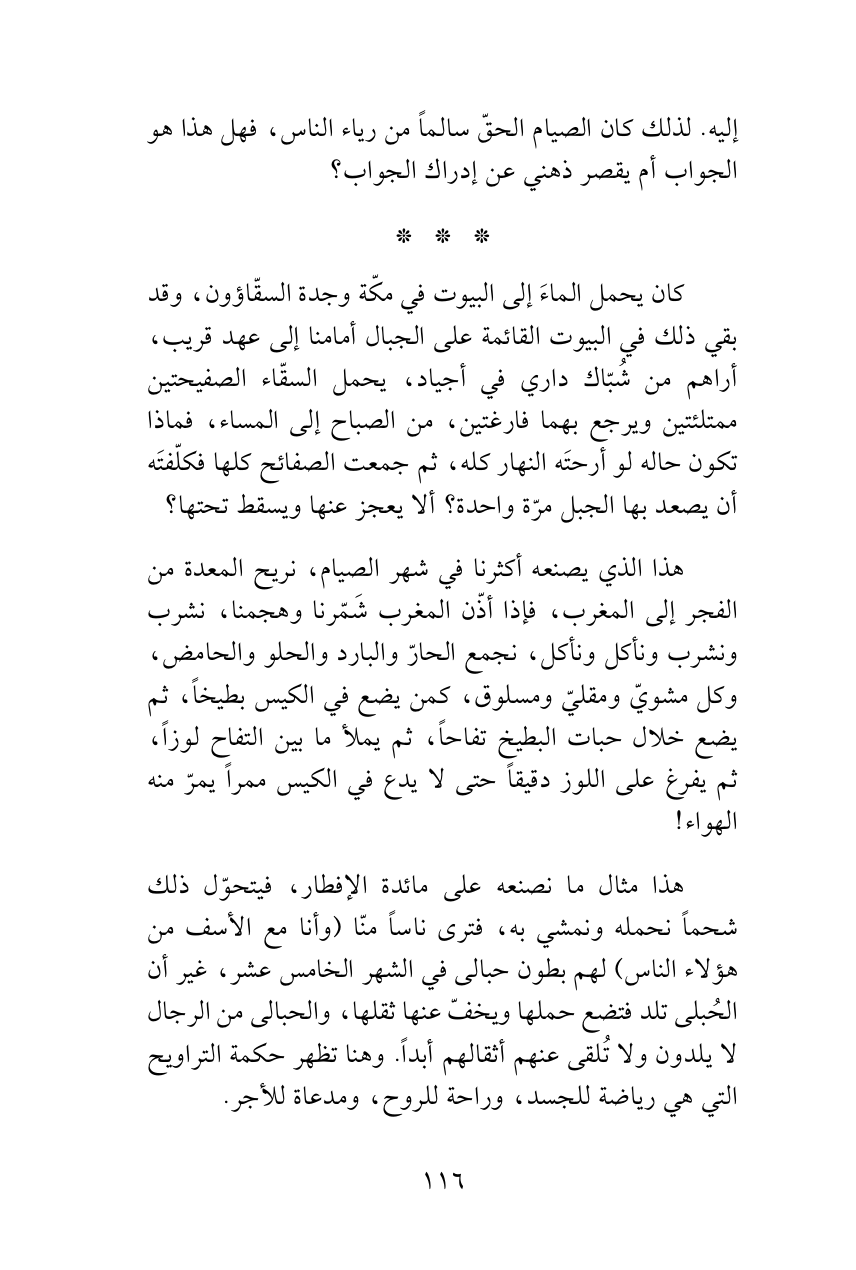 إليه. لذلك كان الصيام الحقّ سالماً من رياء الناس، فهل هذا هو الجواب أم يقصر ذهني عن إدراك الجواب؟

* * *

كان يحمل الماءَ إلى البيوت في مكّة وجدة السقّاؤون، وقد بقي ذلك في البيوت القائمة على الجبال أمامنا إلى عهد قريب، أراهم من شُبّاك داري في أجياد، يحمل السقّاء الصفيحتين ممتلئتين ويرجع بهما فارغتين، من الصباح إلى المساء، فماذا تكون حاله لو أرحتَه النهار كله، ثم جمعت الصفائح كلها فكلّفتَه أن يصعد بها الجبل مرّة واحدة؟ ألا يعجز عنها ويسقط تحتها؟

هذا الذي يصنعه أكثرنا في شهر الصيام، نريح المعدة من الفجر إلى المغرب، فإذا أذّن المغرب شَمّرنا وهجمنا، نشرب ونشرب ونأكل ونأكل، نجمع الحارّ والبارد والحلو والحامض، وكل مشويّ ومقليّ ومسلوق، كمن يضع في الكيس بطيخاً، ثم يضع خلال حبات البطيخ تفاحاً، ثم يملأ ما بين التفاح لوزاً، ثم يفرغ على اللوز دقيقاً حتى لا يدع في الكيس ممراً يمرّ منه الهواء!

هذا مثال ما نصنعه على مائدة الإفطار، فيتحوّل ذلك شحماً نحمله ونمشي به، فترى ناساً منّا (وأنا مع الأسف من هؤلاء الناس) لهم بطون حبالى في الشهر الخامس عشر، غير أن الحُبلى تلد فتضع حملها ويخفّ عنها ثقلها، والحبالى من الرجال لا يلدون ولا تُلقى عنهم أثقالهم أبداً. وهنا تظهر حكمة التراويح التي هي رياضة للجسد، وراحة للروح، ومدعاة للأجر.

١١٦